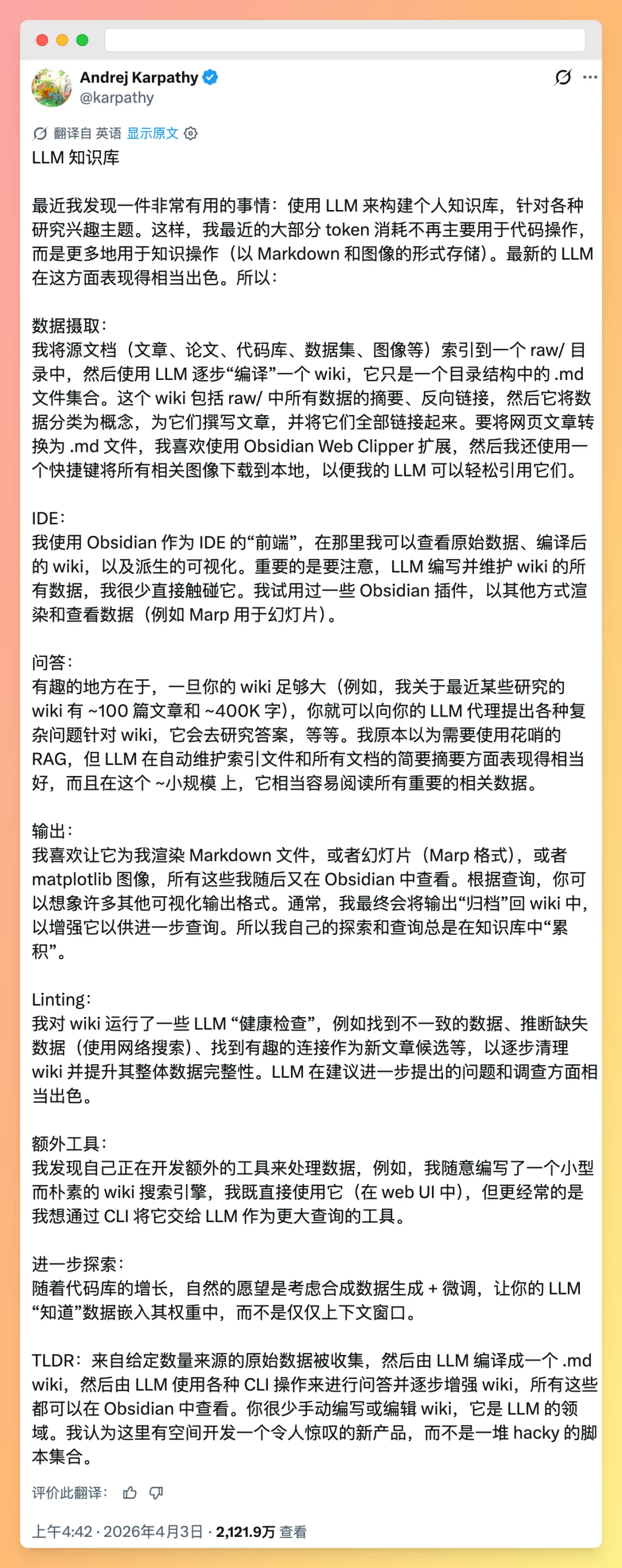 Andrej Karpathy
@karpathy

翻译自 英语 显示原文

LLM 知识库

最近我发现一件非常有用的事情：使用 LLM 来构建个人知识库，针对各种研究兴趣主题。这样，我最近的大部分 token 消耗不再主要用于代码操作，而是更多地用于知识操作（以 Markdown 和图像的形式存储）。最新的 LLM 在这方面表现得相当出色。所以：

数据摄取：
我将源文档（文章、论文、代码库、数据集、图像等）索引到一个 raw/ 目录中，然后使用 LLM 逐步“编译”一个 wiki，它只是一个目录结构中的 .md 文件集合。这个 wiki 包括 raw/ 中所有数据的摘要、反向链接，然后它将数据分类为概念，为它们撰写文章，并将它们全部链接起来。要将网页文章转换为 .md 文件，我喜欢使用 Obsidian Web Clipper 扩展，然后我还使用一个快捷键将所有相关图像下载到本地，以便我的 LLM 可以轻松引用它们。

IDE：
我使用 Obsidian 作为 IDE 的“前端”，在那里我可以查看原始数据、编译后的 wiki，以及派生的可视化。重要的是要注意，LLM 编写并维护 wiki 的所有数据，我很少直接触碰它。我试用过一些 Obsidian 插件，以其他方式渲染和查看数据（例如 Marp 用于幻灯片）。

问答：
有趣的地方在于，一旦你的 wiki 足够大（例如，我关于最近某些研究的 wiki 有 ~100 篇文章和 ~400K 字），你就可以向你的 LLM 代理提出各种复杂问题针对 wiki，它会去研究答案，等等。我原本以为需要使用花哨的 RAG，但 LLM 在自动维护索引文件和所有文档的简要摘要方面表现得相当好，而且在这个 ~小规模 上，它相当容易阅读所有重要的相关数据。

输出：
我喜欢让它为我渲染 Markdown 文件，或者幻灯片（Marp 格式），或者 matplotlib 图像，所有这些我随后又在 Obsidian 中查看。根据查询，你可以想象许多其他可视化输出格式。通常，我最终会将输出“归档”回 wiki 中，以增强它以供进一步查询。所以我自己的探索和查询总是在知识库中“累积”。

Linting：
我对 wiki 运行了一些 LLM “健康检查”，例如找到不一致的数据、推断缺失数据（使用网络搜索）、找到有趣的连接作为新文章候选等，以逐步清理 wiki 并提升其整体数据完整性。LLM 在建议进一步提出的问题和调查方面相当出色。

额外工具：
我发现自己正在开发额外的工具来处理数据，例如，我随意编写了一个小型而朴素的 wiki 搜索引擎，我既直接使用它（在 web UI 中），但更经常的是我想通过 CLI 将它交给 LLM 作为更大查询的工具。

进一步探索：
随着代码库的增长，自然的愿望是考虑合成数据生成 + 微调，让你的 LLM “知道”数据嵌入其权重中，而不是仅仅上下文窗口。

TLDR：来自给定数量来源的原始数据被收集，然后由 LLM 编译成一个 .md wiki，然后由 LLM 使用各种 CLI 操作来进行问答并逐步增强 wiki，所有这些都可以在 Obsidian 中查看。你很少手动编写或编辑 wiki，它是 LLM 的领域。我认为这里有空间开发一个令人惊叹的新产品，而不是一堆 hacky 的脚本集合。

评价此翻译：

上午4:42 · 2026年4月3日 · 2,121.9万 查看